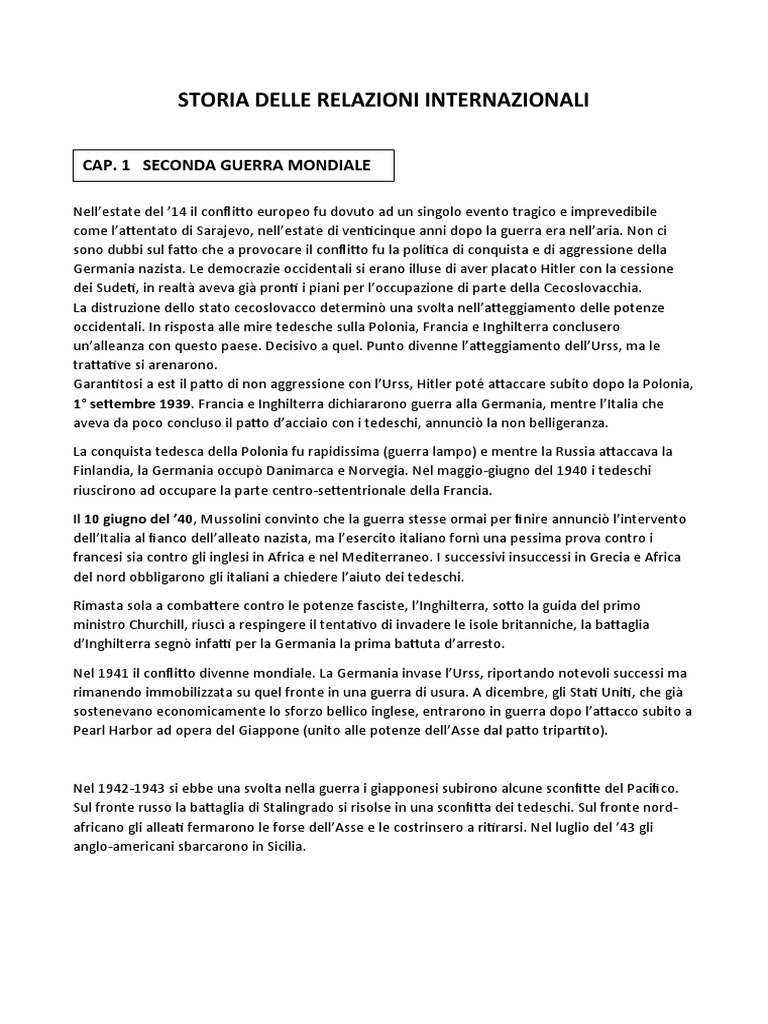 STORIA DELLE RELAZIONI INTERNAZIONALI

CAP. 1 SECONDA GUERRA MONDIALE

Nell'estate del '14 il conflitto europeo fu dovuto ad un singolo evento tragico e imprevedibile come l'attentato di Sarajevo, nell'estate di venticinque anni dopo la guerra era nell'aria. Non ci sono dubbi sul fatto che a provocare il conflitto fu la politica di conquista e di aggressione della Germania nazista. Le democrazie occidentali si erano illuse di aver placato Hitler con la cessione dei Sudeti, in realtà aveva già pronti i piani per l'occupazione di parte della Cecoslovacchia.
La distruzione dello stato cecoslovacco determinò una svolta nell'atteggiamento delle potenze occidentali. In risposta alle mire tedesche sulla Polonia, Francia e Inghilterra conclusero un'alleanza con questo paese. Decisivo a quel. Punto divenne l'atteggiamento dell'Urss, ma le trattative si arenarono.
Garantitosi a est il patto di non aggressione con l'Urss, Hitler poté attaccare subito dopo la Polonia, 1° settembre 1939. Francia e Inghilterra dichiararono guerra alla Germania, mentre l'Italia che aveva da poco concluso il patto d'acciaio con i tedeschi, annunciò la non belligeranza.

La conquista tedesca della Polonia fu rapidissima (guerra lampo) e mentre la Russia attaccava la Finlandia, la Germania occupò Danimarca e Norvegia. Nel maggio-giugno del 1940 i tedeschi riuscirono ad occupare la parte centro-settentrionale della Francia.

Il 10 giugno del '40, Mussolini convinto che la guerra stesse ormai per finire annunciò l'intervento dell'Italia al fianco dell'alleato nazista, ma l'esercito italiano fornì una pessima prova contro i francesi sia contro gli inglesi in Africa e nel Mediterraneo. I successivi insuccessi in Grecia e Africa del nord obbligarono gli italiani a chiedere l'aiuto dei tedeschi.

Rimasta sola a combattere contro le potenze fasciste, l'Inghilterra, sotto la guida del primo ministro Churchill, riuscì a respingere il tentativo di invadere le isole britanniche, la battaglia d'Inghilterra segnò infatti per la Germania la prima battuta d'arresto.

Nel 1941 il conflitto divenne mondiale. La Germania invase l'Urss, riportando notevoli successi ma rimanendo immobilizzata su quel fronte in una guerra di usura. A dicembre, gli Stati Uniti, che già sostenevano economicamente lo sforzo bellico inglese, entrarono in guerra dopo l'attacco subito a Pearl Harbor ad opera del Giappone (unito alle potenze dell'Asse dal patto tripartito).

Nel 1942-1943 si ebbe una svolta nella guerra i giapponesi subirono alcune sconfitte del Pacifico. Sul fronte russo la battaglia di Stalingrado si risolse in una sconfitta dei tedeschi. Sul fronte nord-africano gli alleati fermarono le forse dell'Asse e le costrinsero a ritirarsi. Nel luglio del '43 gli anglo-americani sbarcarono in Sicilia.